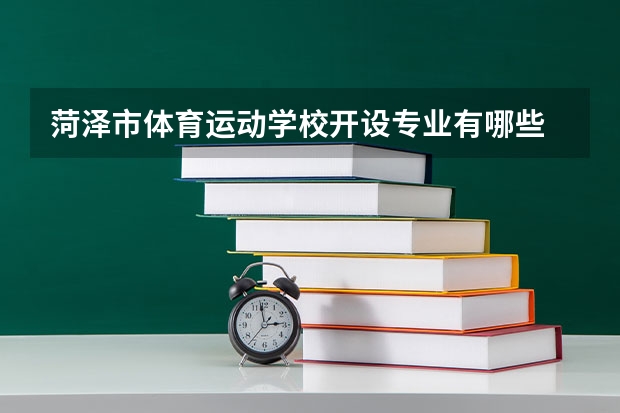 菏泽市体育运动学校开设专业有哪些